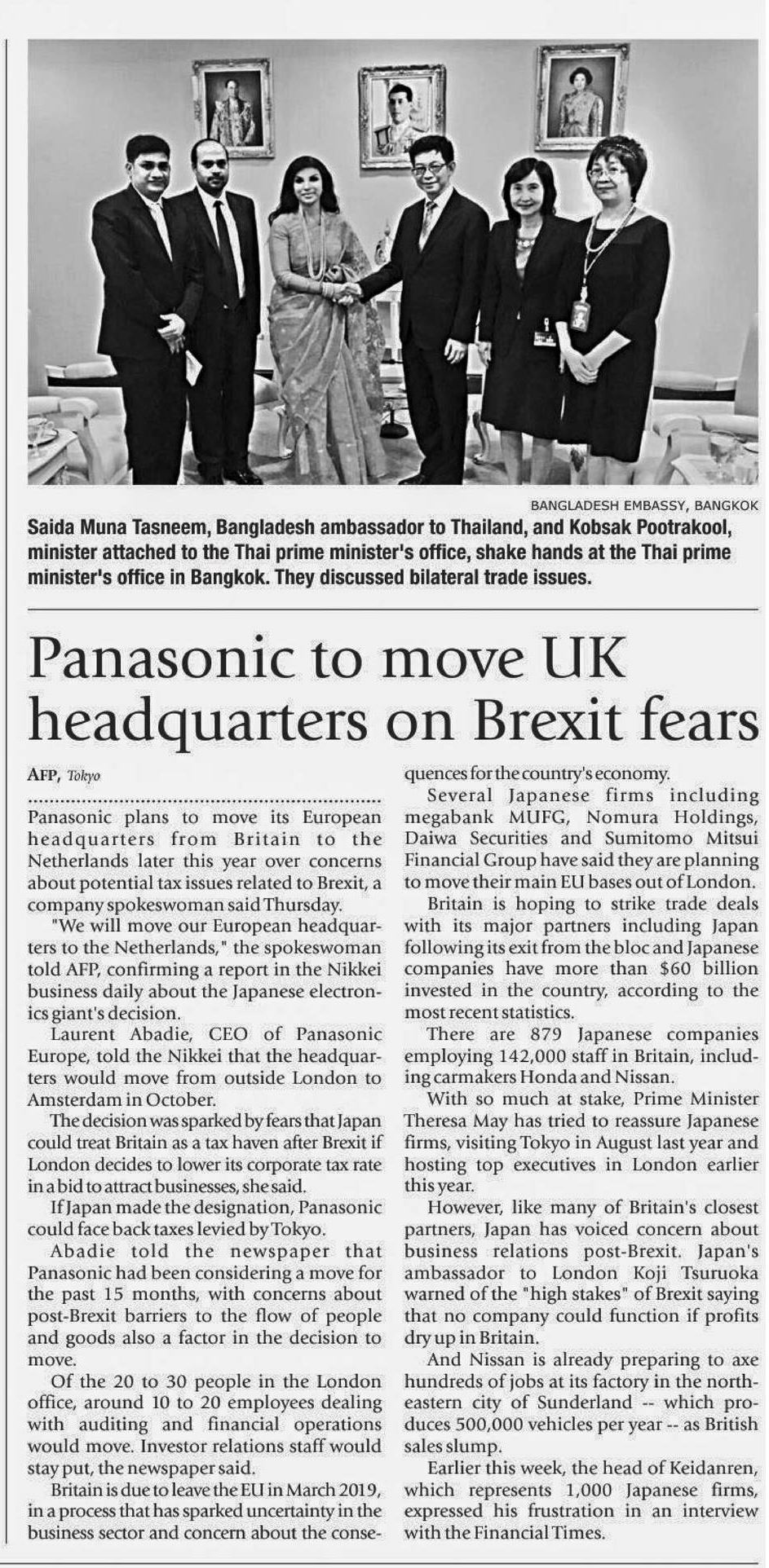 BANGLADESH EMBASSY, BANGKOK

Saida Muna Tasneem, Bangladesh ambassador to Thailand, and Kobsak Pootrakool, minister attached to the Thai prime minister's office, shake hands at the Thai prime minister's office in Bangkok. They discussed bilateral trade issues.

Panasonic to move UK headquarters on Brexit fears

AFP, Tokyo

Panasonic plans to move its European headquarters from Britain to the Netherlands later this year over concerns about potential tax issues related to Brexit, a company spokeswoman said Thursday.

"We will move our European headquarters to the Netherlands," the spokeswoman told AFP, confirming a report in the Nikkei business daily about the Japanese electronics giant's decision.

Laurent Abadie, CEO of Panasonic Europe, told the Nikkei that the headquarters would move from outside London to Amsterdam in October.

The decision was sparked by fears that Japan could treat Britain as a tax haven after Brexit if London decides to lower its corporate tax rate in a bid to attract businesses, she said.

If Japan made the designation, Panasonic could face back taxes levied by Tokyo.

Abadie told the newspaper that Panasonic had been considering a move for the past 15 months, with concerns about post-Brexit barriers to the flow of people and goods also a factor in the decision to move.

Of the 20 to 30 people in the London office, around 10 to 20 employees dealing with auditing and financial operations would move. Investor relations staff would stay put, the newspaper said.

Britain is due to leave the EU in March 2019, in a process that has sparked uncertainty in the business sector and concern about the consequences for the country's economy.

Several Japanese firms including megabank MUFG, Nomura Holdings, Daiwa Securities and Sumitomo Mitsui Financial Group have said they are planning to move their main EU bases out of London.

Britain is hoping to strike trade deals with its major partners including Japan following its exit from the bloc and Japanese companies have more than $60 billion invested in the country, according to the most recent statistics.

There are 879 Japanese companies employing 142,000 staff in Britain, including carmakers Honda and Nissan.

With so much at stake, Prime Minister Theresa May has tried to reassure Japanese firms, visiting Tokyo in August last year and hosting top executives in London earlier this year.

However, like many of Britain's closest partners, Japan has voiced concern about business relations post-Brexit. Japan's ambassador to London Koji Tsuruoka warned of the "high stakes" of Brexit saying that no company could function if profits dry up in Britain.

And Nissan is already preparing to axe hundreds of jobs at its factory in the northeastern city of Sunderland -- which produces 500,000 vehicles per year -- as British sales slump.

Earlier this week, the head of Keidanren, which represents 1,000 Japanese firms, expressed his frustration in an interview with the Financial Times.